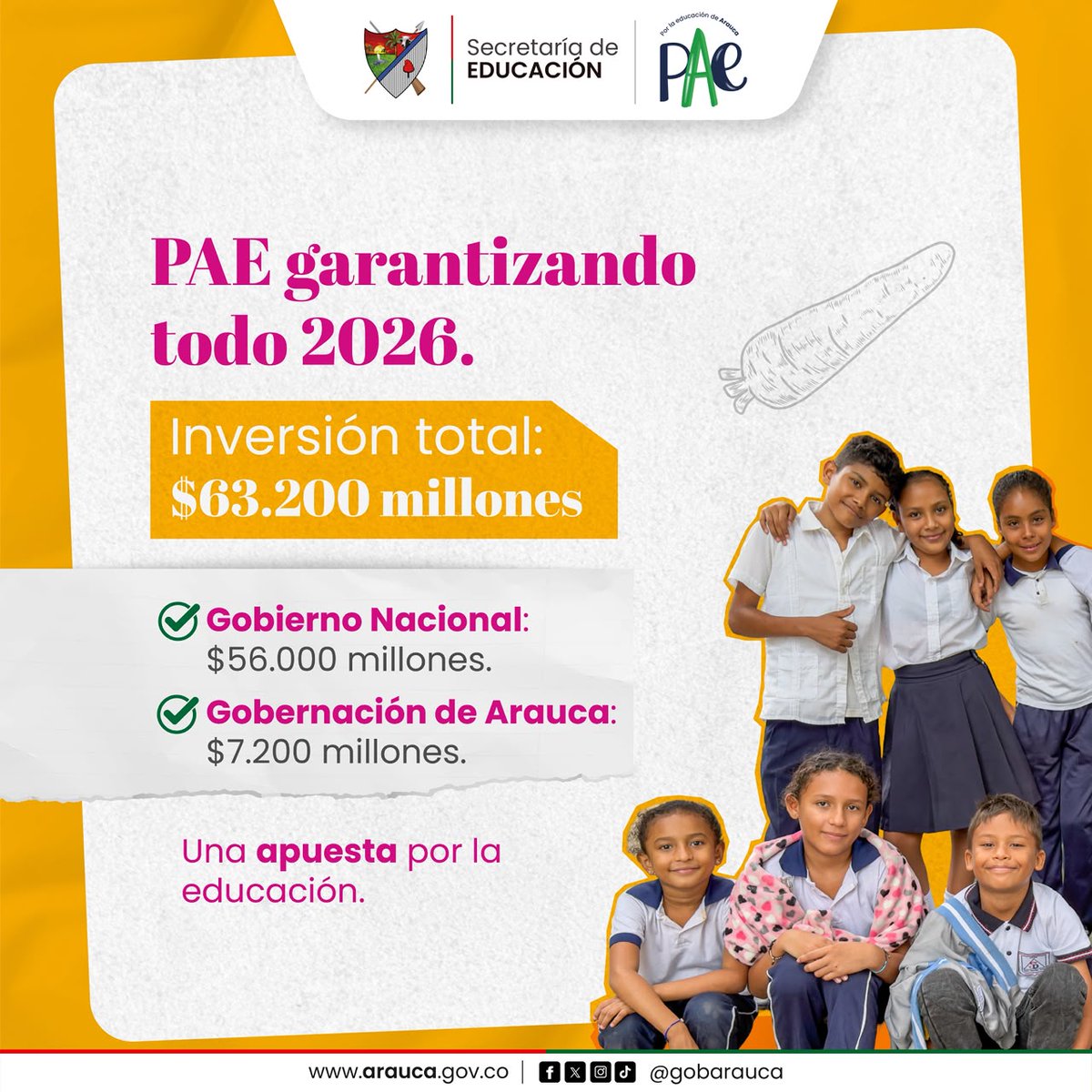 Secretaría de EDUCACIÓN

Por la educación de Arauca PAE

PAE garantizando todo 2026.

Inversión total: $63.200 millones

Gobierno Nacional: $56.000 millones.

Gobernación de Arauca: $7.200 millones.

Una apuesta por la educación.

www.arauca.gov.co | @gobarauca